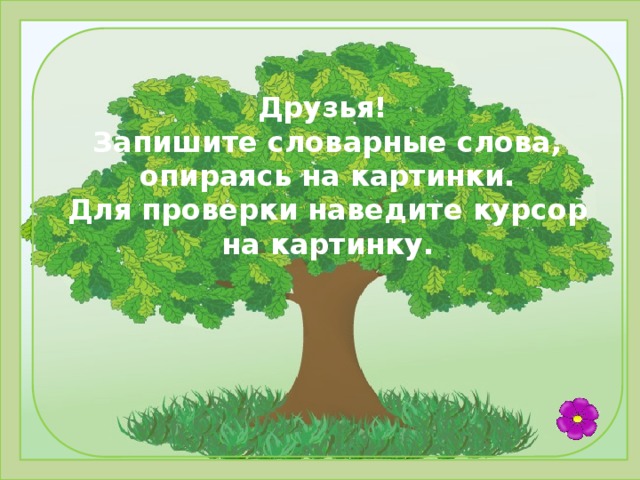 Друзья!
Запишите словарные слова, опираясь на картинки.
Для проверки наведите курсор на картинку.